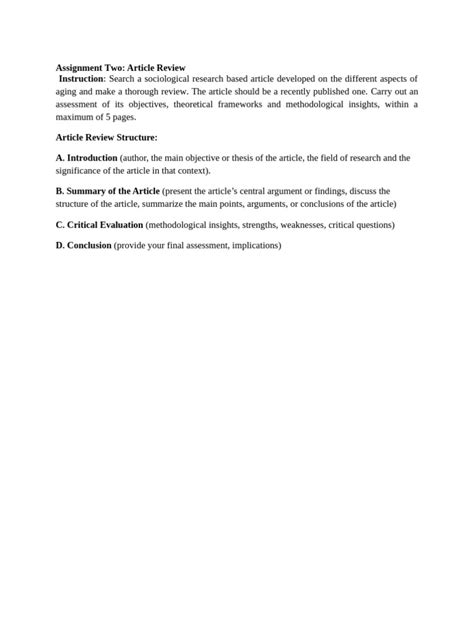 Assignment Two: Article Review
Instruction: Search a sociological research based article developed on the different aspects of aging and make a thorough review. The article should be a recently published one. Carry out an assessment of its objectives, theoretical frameworks and methodological insights, within a maximum of 5 pages.

Article Review Structure:

A. Introduction (author, the main objective or thesis of the article, the field of research and the significance of the article in that context).

B. Summary of the Article (present the article's central argument or findings, discuss the structure of the article, summarize the main points, arguments, or conclusions of the article)

C. Critical Evaluation (methodological insights, strengths, weaknesses, critical questions)

D. Conclusion (provide your final assessment, implications)